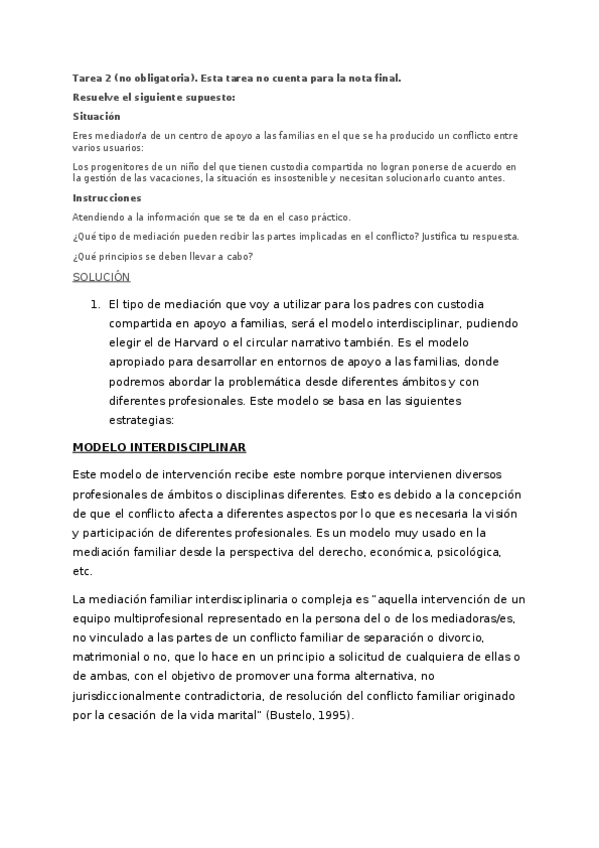 Tarea 2 (no obligatoria). Esta tarea no cuenta para la nota final.

Resuelve el siguiente supuesto:

Situación

Eres mediador/a de un centro de apoyo a las familias en el que se ha producido un conflicto entre varios usuarios:

Los progenitores de un niño del que tienen custodia compartida no logran ponerse de acuerdo en la gestión de las vacaciones, la situación es insostenible y necesitan solucionarlo cuanto antes.

Instrucciones

Atendiendo a la información que se te da en el caso práctico.

¿Qué tipo de mediación pueden recibir las partes implicadas en el conflicto? Justifica tu respuesta.

¿Qué principios se deben llevar a cabo?

SOLUCIÓN

1. El tipo de mediación que voy a utilizar para los padres con custodia compartida en apoyo a familias, será el modelo interdisciplinar, pudiendo elegir el de Harvard o el circular narrativo también. Es el modelo apropiado para desarrollar en entornos de apoyo a las familias, donde podremos abordar la problemática desde diferentes ámbitos y con diferentes profesionales. Este modelo se basa en las siguientes estrategias:

MODELO INTERDISCIPLINAR

Este modelo de intervención recibe este nombre porque intervienen diversos profesionales de ámbitos o disciplinas diferentes. Esto es debido a la concepción de que el conflicto afecta a diferentes aspectos por lo que es necesaria la visión y participación de diferentes profesionales. Es un modelo muy usado en la mediación familiar desde la perspectiva del derecho, económica, psicológica, etc.

La mediación familiar interdisciplinaria o compleja es "aquella intervención de un equipo multiprofesional representado en la persona del o de los mediadoras/es, no vinculado a las partes de un conflicto familiar de separación o divorcio, matrimonial o no, que lo hace en un principio a solicitud de cualquiera de ellas o de ambas, con el objetivo de promover una forma alternativa, no jurisdiccionalmente contradictoria, de resolución del conflicto familiar originado por la cesación de la vida marital" (Bustelo, 1995).